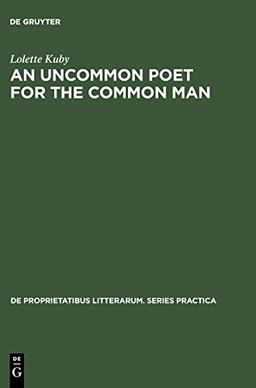 DE GRUYTER

Lolette Kuby

AN UNCOMMON POET FOR THE COMMON MAN

DE PROPRIETATIBUS LITTERARUM. SERIES PRACTICA

DE
G